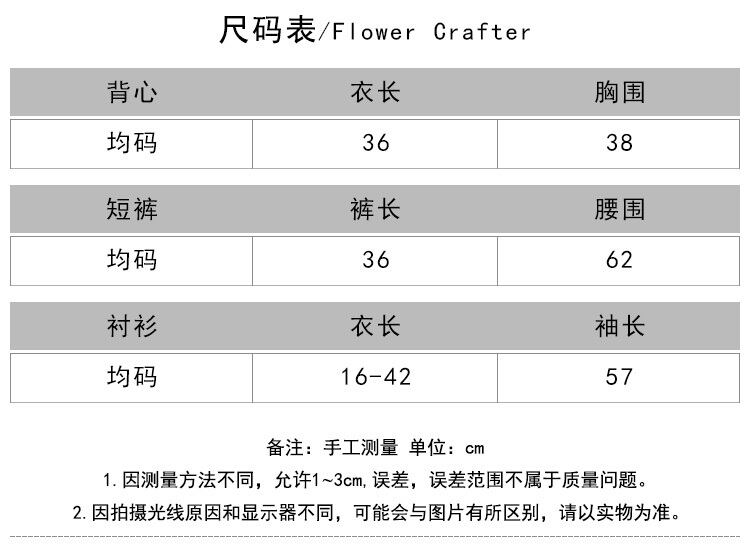 尺码表/Flower Crafter

| 背心 | 衣长 | 胸围 |
|---|---|---|
| 均码 | 36 | 38 |

| 短裤 | 裤长 | 腰围 |
|---|---|---|
| 均码 | 36 | 62 |

| 衬衫 | 衣长 | 袖长 |
|---|---|---|
| 均码 | 16-42 | 57 |

备注：手工测量 单位：cm

1.因测量方法不同，允许1~3cm,误差，误差范围不属于质量问题。

2.因拍摄光线原因和显示器不同，可能会与图片有所区别，请以实物为准。